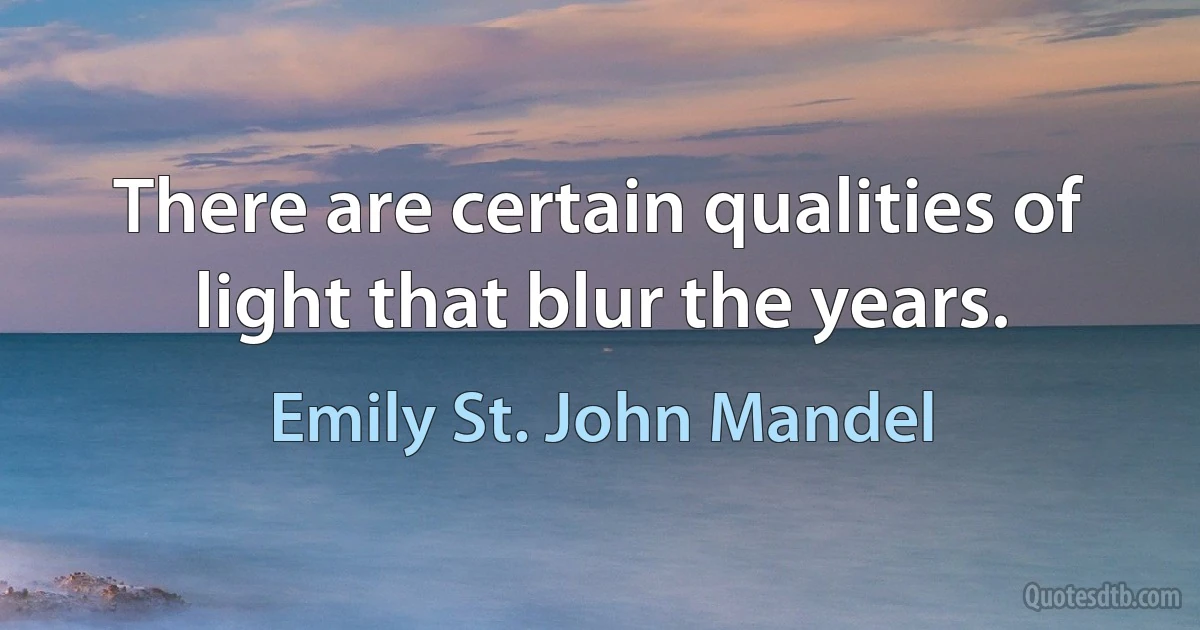 There are certain qualities of light that blur the years.

Emily St. John Mandel

Quotesdtb.com